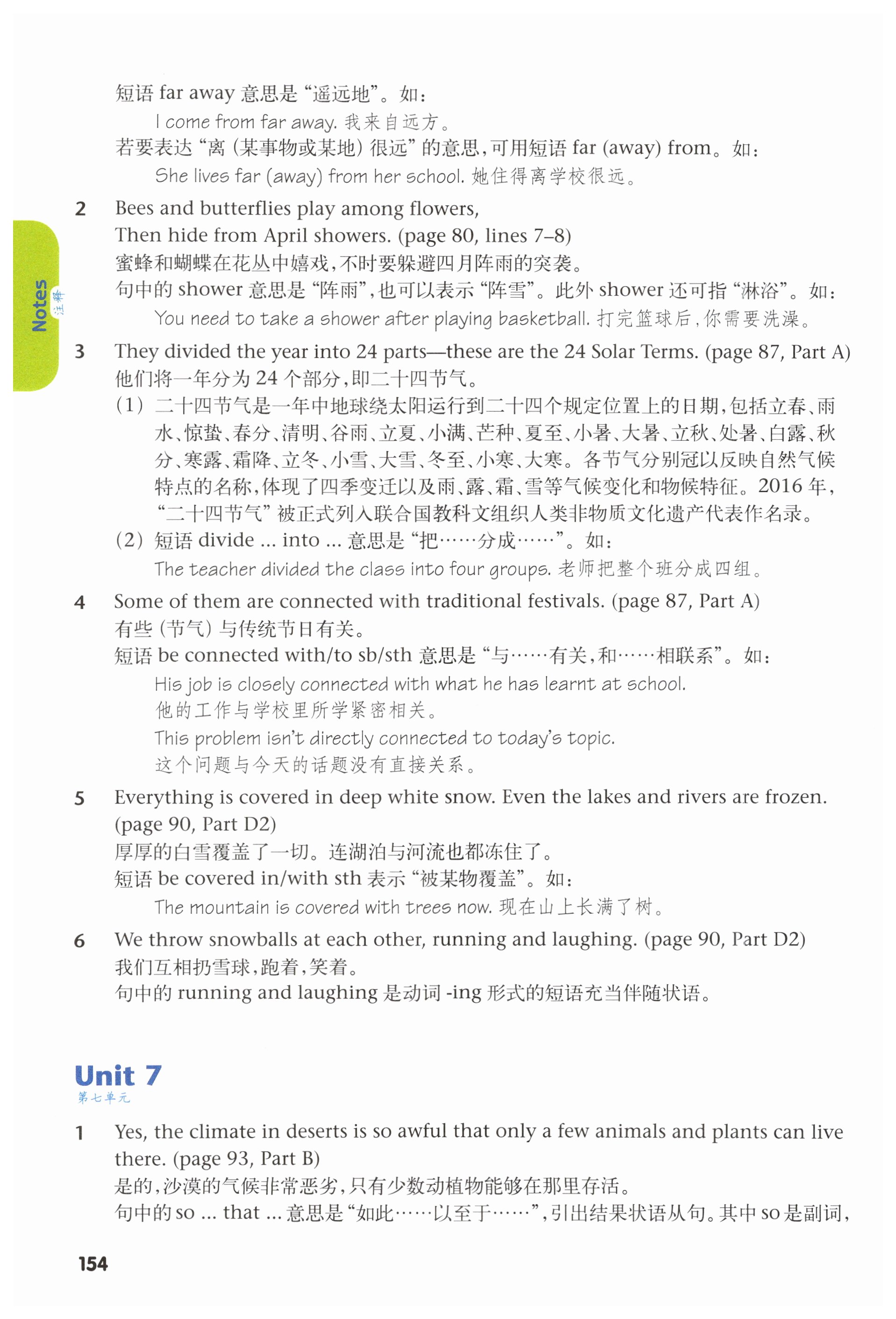 短语 far away 意思是“遥远地”。如：

I come from far away. 我来自远方。

若要表达“离（某事物或某地）很远”的意思，可用短语 far (away) from。如：

She lives far (away) from her school. 她住得离学校很远。

Notes 注释

2 Bees and butterflies play among flowers,
Then hide from April showers. (page 80, lines 7–8)
蜜蜂和蝴蝶在花丛中嬉戏，不时要躲避四月阵雨的突袭。
句中的 shower 意思是“阵雨”，也可以表示“阵雪”。此外 shower 还可指“淋浴”。如：

You need to take a shower after playing basketball. 打完篮球后，你需要洗澡。

3 They divided the year into 24 parts—these are the 24 Solar Terms. (page 87, Part A)
他们将一年分为 24 个部分，即二十四节气。

（1）二十四节气是一年中地球绕太阳运行到二十四个规定位置上的日期，包括立春、雨水、惊蛰、春分、清明、谷雨、立夏、小满、芒种、夏至、小暑、大暑、立秋、处暑、白露、秋分、寒露、霜降、立冬、小雪、大雪、冬至、小寒、大寒。各节气分别冠以反映自然气候特点的名称，体现了四季变迁以及雨、露、霜、雪等气候变化和物候特征。2016 年，“二十四节气”被正式列入联合国教科文组织人类非物质文化遗产代表作名录。

（2）短语 divide ... into ... 意思是“把……分成……”。如：

The teacher divided the class into four groups. 老师把整个班分成四组。

4 Some of them are connected with traditional festivals. (page 87, Part A)
有些（节气）与传统节日有关。
短语 be connected with/to sb/sth 意思是“与……有关，和……相联系”。如：

His job is closely connected with what he has learnt at school.
他的工作与学校里所学紧密相关。
This problem isn't directly connected to today's topic.
这个问题与今天的话题没有直接关系。

5 Everything is covered in deep white snow. Even the lakes and rivers are frozen. (page 90, Part D2)
厚厚的白雪覆盖了一切。连湖泊与河流也都冻住了。
短语 be covered in/with sth 表示“被某物覆盖”。如：

The mountain is covered with trees now. 现在山上长满了树。

6 We throw snowballs at each other, running and laughing. (page 90, Part D2)
我们互相扔雪球，跑着，笑着。
句中的 running and laughing 是动词 -ing 形式的短语充当伴随状语。

Unit 7
第七单元

1 Yes, the climate in deserts is so awful that only a few animals and plants can live there. (page 93, Part B)
是的，沙漠的气候非常恶劣，只有少数动植物能够在那里存活。
句中的 so ... that ... 意思是“如此……以至于……”，引出结果状语从句。其中 so 是副词，

154